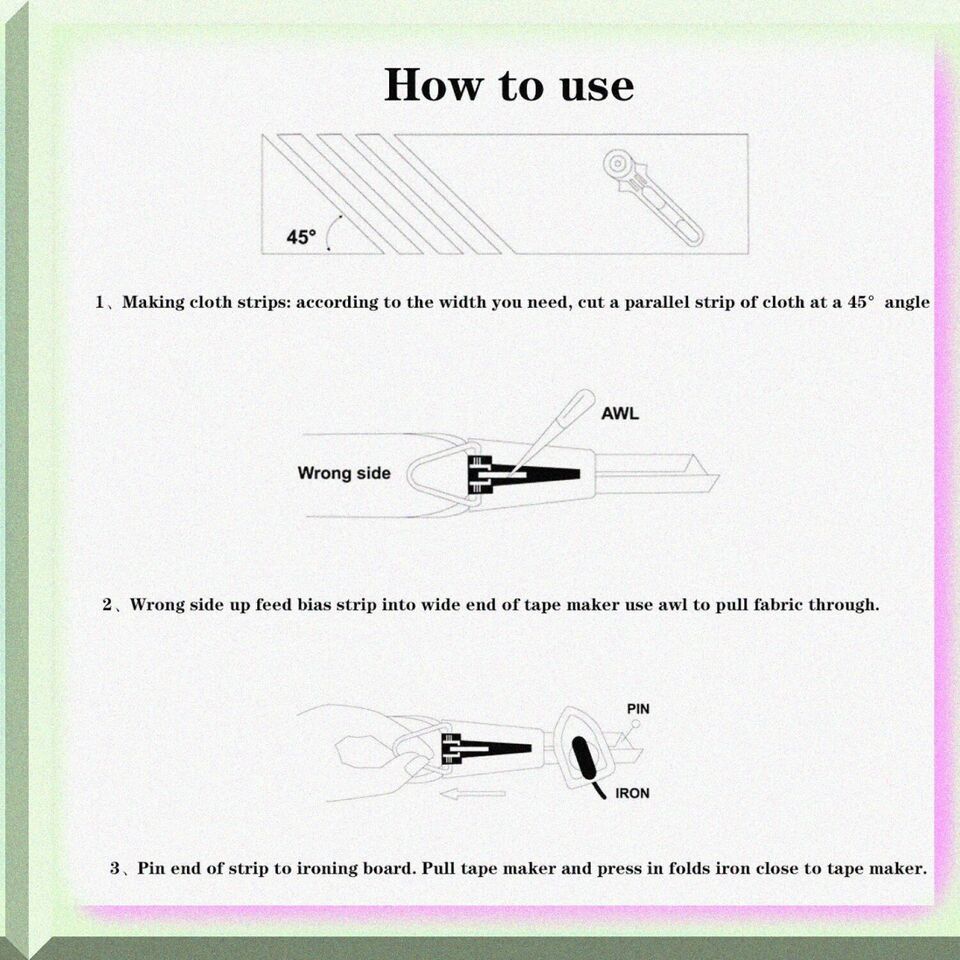 How to use

45°

1、Making cloth strips: according to the width you need, cut a parallel strip of cloth at a 45° angle

AWL

Wrong side

2、Wrong side up feed bias strip into wide end of tape maker use awl to pull fabric through.

PIN

IRON

3、Pin end of strip to ironing board. Pull tape maker and press in folds iron close to tape maker.